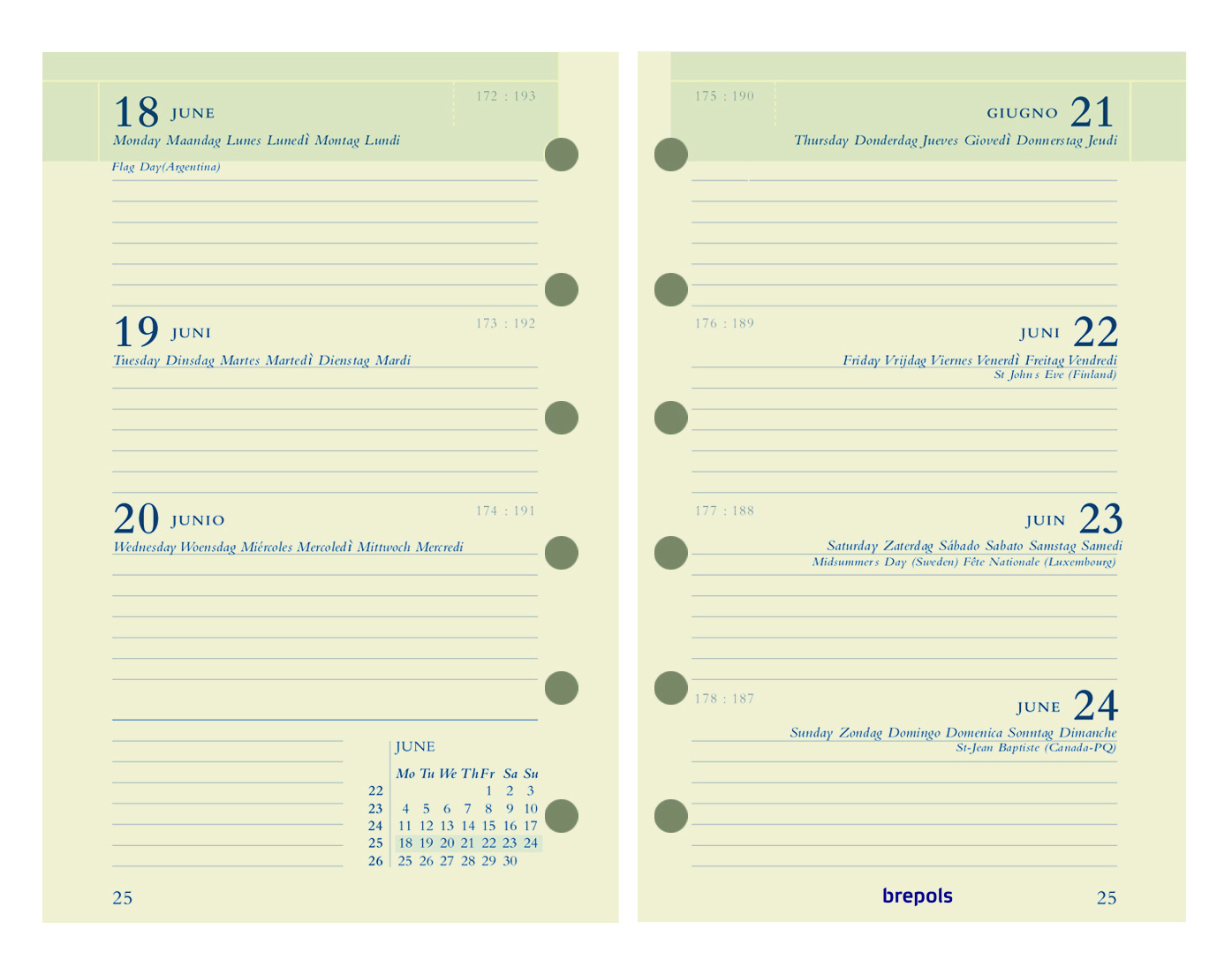 18 JUNE
172 : 193
Monday Maandag Lunes Lunedì Montag Lundi
Flag Day(Argentina)

19 JUNI
173 : 192
Tuesday Dinsdag Martes Martedì Dienstag Mardi

20 JUNIO
174 : 191
Wednesday Woensdag Miércoles Mercoledì Mittwoch Mercredi

JUNE

| | Mo | Tu | We | Th | Fr | Sa | Su |
|---|---|---|---|---|---|---|---|
| 22 | | | | | 1 | 2 | 3 |
| 23 | 4 | 5 | 6 | 7 | 8 | 9 | 10 |
| 24 | 11 | 12 | 13 | 14 | 15 | 16 | 17 |
| 25 | 18 | 19 | 20 | 21 | 22 | 23 | 24 |
| 26 | 25 | 26 | 27 | 28 | 29 | 30 | |

25

175 : 190
GIUGNO 21
Thursday Donderdag Jueves Giovedì Donnerstag Jeudi

176 : 189
JUNI 22
Friday Vrijdag Viernes Venerdì Freitag Vendredi
St John s Eve (Finland)

177 : 188
JUIN 23
Saturday Zaterdag Sábado Sabato Samstag Samedi
Midsummer s Day (Sweden) Fête Nationale (Luxembourg)

178 : 187
JUNE 24
Sunday Zondag Domingo Domenica Sonntag Dimanche
St-Jean Baptiste (Canada-PQ)

brepols
25